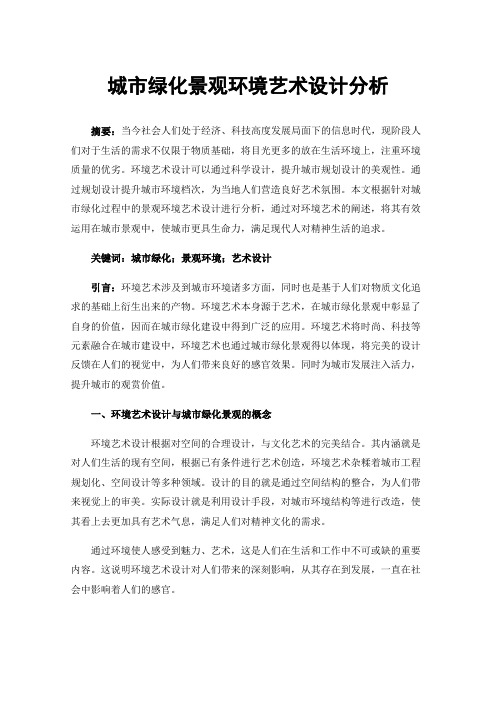 城市绿化景观环境艺术设计分析

摘要：当今社会人们处于经济、科技高度发展局面下的信息时代，现阶段人们对于生活的需求不仅限于物质基础，将目光更多的放在生活环境上，注重环境质量的优劣。环境艺术设计可以通过科学设计，提升城市规划设计的美观性。通过规划设计提升城市环境档次，为当地人们营造良好艺术氛围。本文根据针对城市绿化过程中的景观环境艺术设计进行分析，通过对环境艺术的阐述，将其有效运用在城市景观中，使城市更具生命力，满足现代人对精神生活的追求。

关键词：城市绿化；景观环境；艺术设计

引言：环境艺术涉及到城市环境诸多方面，同时也是基于人们对物质文化追求的基础上衍生出来的产物。环境艺术本身源于艺术，在城市绿化景观中彰显了自身的价值，因而在城市绿化建设中得到广泛的应用。环境艺术将时尚、科技等元素融合在城市建设中，环境艺术也通过城市绿化景观得以体现，将完美的设计反馈在人们的视觉中，为人们带来良好的感官效果。同时为城市发展注入活力，提升城市的观赏价值。

一、环境艺术设计与城市绿化景观的概念

环境艺术设计根据对空间的合理设计，与文化艺术的完美结合。其内涵就是对人们生活的现有空间，根据已有条件进行艺术创造，环境艺术杂糅着城市工程规划化、空间设计等多种领域。设计的目的就是通过空间结构的整合，为人们带来视觉上的审美。实际设计就是利用设计手段，对城市环境结构等进行改造，使其看上去更加具有艺术气息，满足人们对精神文化的需求。

通过环境使人感受到魅力、艺术，这是人们在生活和工作中不可或缺的重要内容。这说明环境艺术设计对人们带来的深刻影响，从其存在到发展，一直在社会中影响着人们的感官。